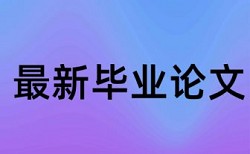 最新毕业论文